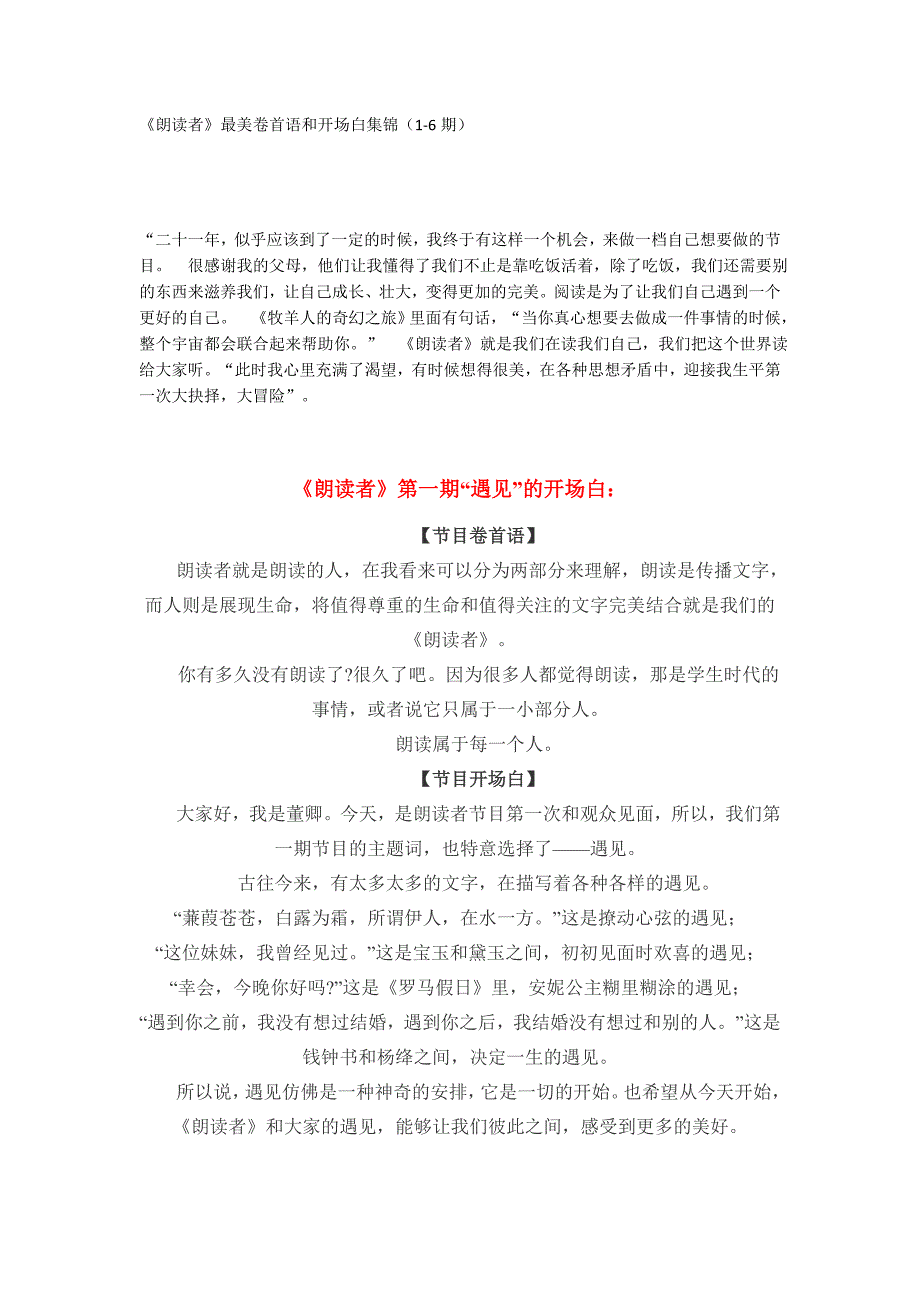 《朗读者》最美卷首语和开场白集锦（1-6 期）

“二十一年，似乎应该到了一定的时候，我终于有这样一个机会，来做一档自己想要做的节目。 很感谢我的父母，他们让我懂得了我们不止是靠吃饭活着，除了吃饭，我们还需要别的东西来滋养我们，让自己成长、壮大，变得更加的完美。阅读是为了让我们自己遇到一个更好的自己。 《牧羊人的奇幻之旅》里面有句话，“当你真心想要去做成一件事情的时候，整个宇宙都会联合起来帮助你。” 《朗读者》就是我们在读我们自己，我们把这个世界读给大家听。“此时我心里充满了渴望，有时候想得很美，在各种思想矛盾中，迎接我生平第一次大抉择，大冒险”。

《朗读者》第一期“遇见”的开场白：

【节目卷首语】

朗读者就是朗读的人，在我看来可以分为两部分来理解，朗读是传播文字，而人则是展现生命，将值得尊重的生命和值得关注的文字完美结合就是我们的《朗读者》。

你有多久没有朗读了?很久了吧。因为很多人都觉得朗读，那是学生时代的事情，或者说它只属于一小部分人。

朗读属于每一个人。

【节目开场白】

大家好，我是董卿。今天，是朗读者节目第一次和观众见面，所以，我们第一期节目的主题词，也特意选择了——遇见。

古往今来，有太多太多的文字，在描写着各种各样的遇见。

“蒹葭苍苍，白露为霜，所谓伊人，在水一方。”这是撩动心弦的遇见；

“这位妹妹，我曾经见过。”这是宝玉和黛玉之间，初初见面时欢喜的遇见；

“幸会，今晚你好吗?”这是《罗马假日》里，安妮公主糊里糊涂的遇见；

“遇到你之前，我没有想过结婚，遇到你之后，我结婚没有想过和别的人。”这是钱钟书和杨绛之间，决定一生的遇见。

所以说，遇见仿佛是一种神奇的安排，它是一切的开始。也希望从今天开始，《朗读者》和大家的遇见，能够让我们彼此之间，感受到更多的美好。